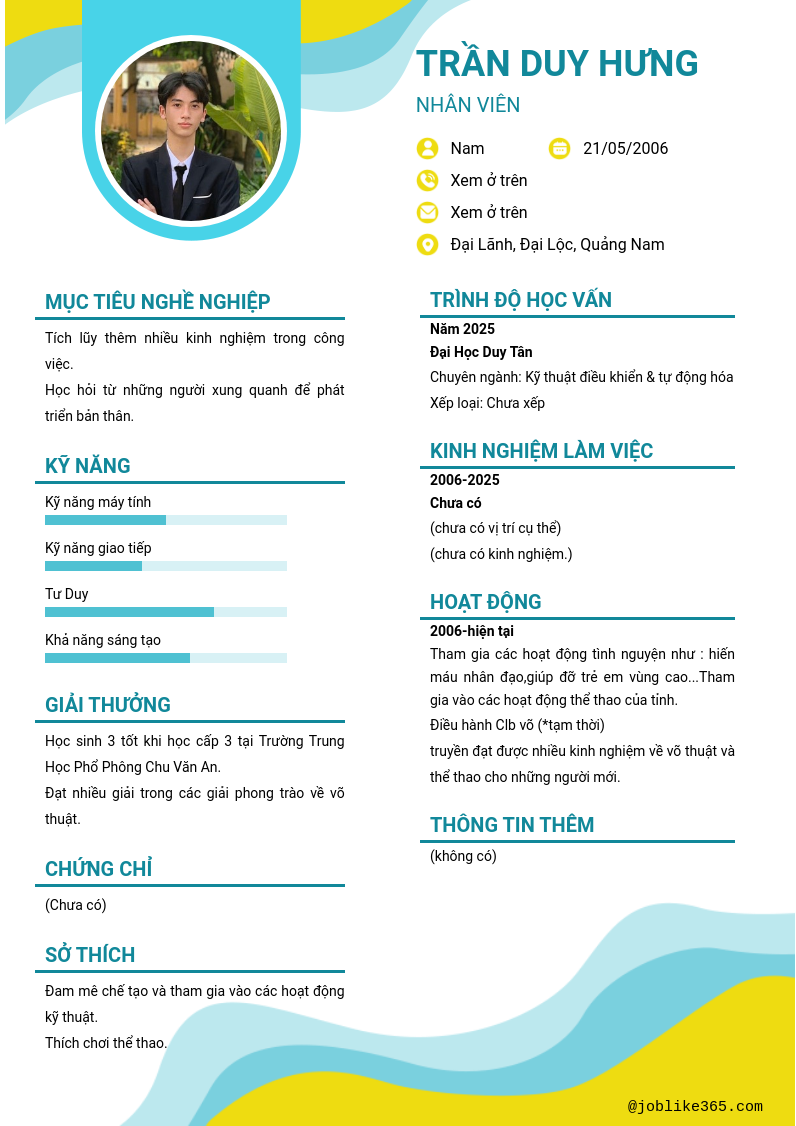 TRẦN DUY HƯNG

NHÂN VIÊN

Nam

21/05/2006

Xem ở trên

Xem ở trên

Đại Lãnh, Đại Lộc, Quảng Nam

MỤC TIÊU NGHỀ NGHIỆP

Tích lũy thêm nhiều kinh nghiệm trong công việc.

Học hỏi từ những người xung quanh để phát triển bản thân.

KỸ NĂNG

Kỹ năng máy tính

Kỹ năng giao tiếp

Tư Duy

Khả năng sáng tạo

GIẢI THƯỞNG

Học sinh 3 tốt khi học cấp 3 tại Trường Trung Học Phổ Phông Chu Văn An.

Đạt nhiều giải trong các giải phong trào về võ thuật.

CHỨNG CHỈ

(Chưa có)

SỞ THÍCH

Đam mê chế tạo và tham gia vào các hoạt động kỹ thuật.

Thích chơi thể thao.

TRÌNH ĐỘ HỌC VẤN

Năm 2025

Đại Học Duy Tân

Chuyên ngành: Kỹ thuật điều khiển & tự động hóa

Xếp loại: Chưa xếp

KINH NGHIỆM LÀM VIỆC

2006-2025

Chưa có

(chưa có vị trí cụ thể)

(chưa có kinh nghiệm.)

HOẠT ĐỘNG

2006-hiện tại

Tham gia các hoạt động tình nguyện như : hiến máu nhân đạo,giúp đỡ trẻ em vùng cao...Tham gia vào các hoạt động thể thao của tỉnh.

Điều hành Clb võ (*tạm thời)

truyền đạt được nhiều kinh nghiệm về võ thuật và thể thao cho những người mới.

THÔNG TIN THÊM

(không có)

@joblike365.com